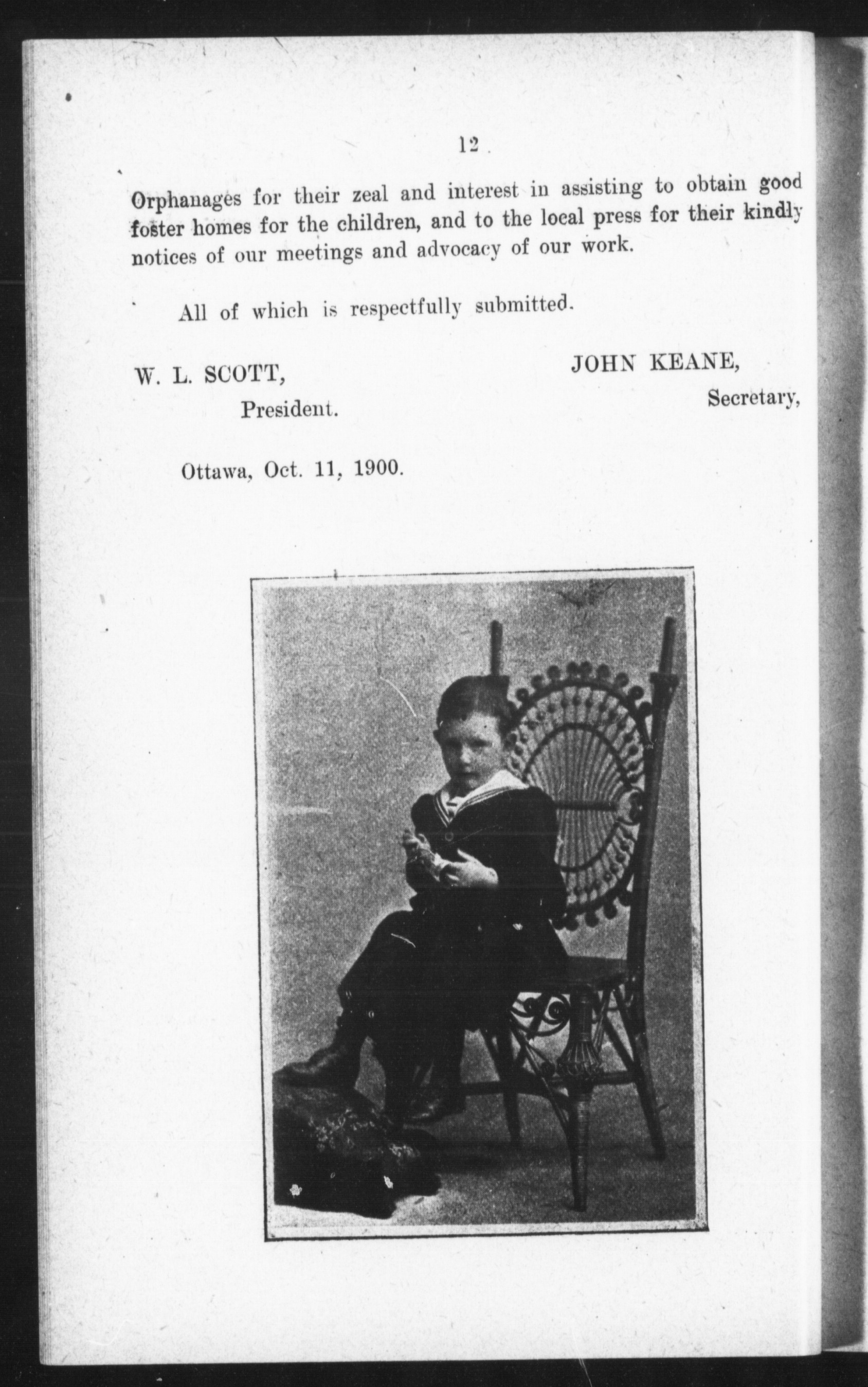 12

Orphanages for their zeal and interest in assisting to obtain good foster homes for the children, and to the local press for their kindly notices of our meetings and advocacy of our work.

All of which is respectfully submitted.

W. L. SCOTT,
President.

JOHN KEANE,
Secretary,

Ottawa, Oct. 11, 1900.